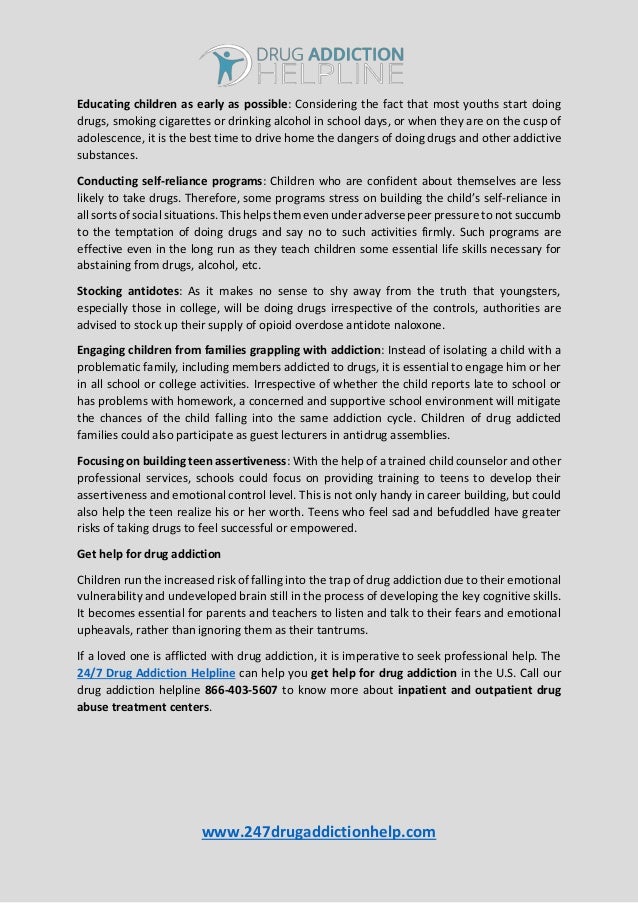 DRUG ADDICTION HELPLINE

Educating children as early as possible: Considering the fact that most youths start doing drugs, smoking cigarettes or drinking alcohol in school days, or when they are on the cusp of adolescence, it is the best time to drive home the dangers of doing drugs and other addictive substances.

Conducting self-reliance programs: Children who are confident about themselves are less likely to take drugs. Therefore, some programs stress on building the child's self-reliance in all sorts of social situations. This helps them even under adverse peer pressure to not succumb to the temptation of doing drugs and say no to such activities firmly. Such programs are effective even in the long run as they teach children some essential life skills necessary for abstaining from drugs, alcohol, etc.

Stocking antidotes: As it makes no sense to shy away from the truth that youngsters, especially those in college, will be doing drugs irrespective of the controls, authorities are advised to stock up their supply of opioid overdose antidote naloxone.

Engaging children from families grappling with addiction: Instead of isolating a child with a problematic family, including members addicted to drugs, it is essential to engage him or her in all school or college activities. Irrespective of whether the child reports late to school or has problems with homework, a concerned and supportive school environment will mitigate the chances of the child falling into the same addiction cycle. Children of drug addicted families could also participate as guest lecturers in antidrug assemblies.

Focusing on building teen assertiveness: With the help of a trained child counselor and other professional services, schools could focus on providing training to teens to develop their assertiveness and emotional control level. This is not only handy in career building, but could also help the teen realize his or her worth. Teens who feel sad and befuddled have greater risks of taking drugs to feel successful or empowered.

Get help for drug addiction

Children run the increased risk of falling into the trap of drug addiction due to their emotional vulnerability and undeveloped brain still in the process of developing the key cognitive skills. It becomes essential for parents and teachers to listen and talk to their fears and emotional upheavals, rather than ignoring them as their tantrums.

If a loved one is afflicted with drug addiction, it is imperative to seek professional help. The 24/7 Drug Addiction Helpline can help you get help for drug addiction in the U.S. Call our drug addiction helpline 866-403-5607 to know more about inpatient and outpatient drug abuse treatment centers.

www.247drugaddictionhelp.com